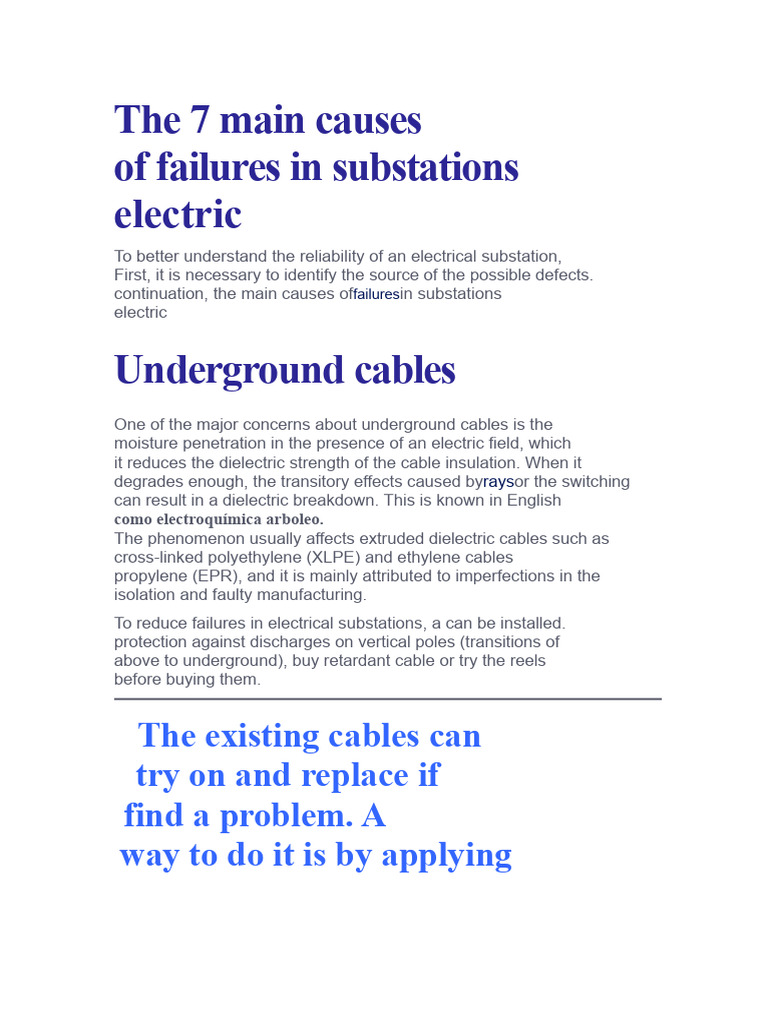 The 7 main causes of failures in substations electric

To better understand the reliability of an electrical substation, First, it is necessary to identify the source of the possible defects. continuation, the main causes offailuresin substations electric

Underground cables

One of the major concerns about underground cables is the moisture penetration in the presence of an electric field, which it reduces the dielectric strength of the cable insulation. When it degrades enough, the transitory effects caused byraysor the switching can result in a dielectric breakdown. This is known in English como electroquímica arboleo.
The phenomenon usually affects extruded dielectric cables such as cross-linked polyethylene (XLPE) and ethylene cables propylene (EPR), and it is mainly attributed to imperfections in the isolation and faulty manufacturing.

To reduce failures in electrical substations, a can be installed. protection against discharges on vertical poles (transitions of above to underground), buy retardant cable or try the reels before buying them.

The existing cables can try on and replace if find a problem. A way to do it is by applying